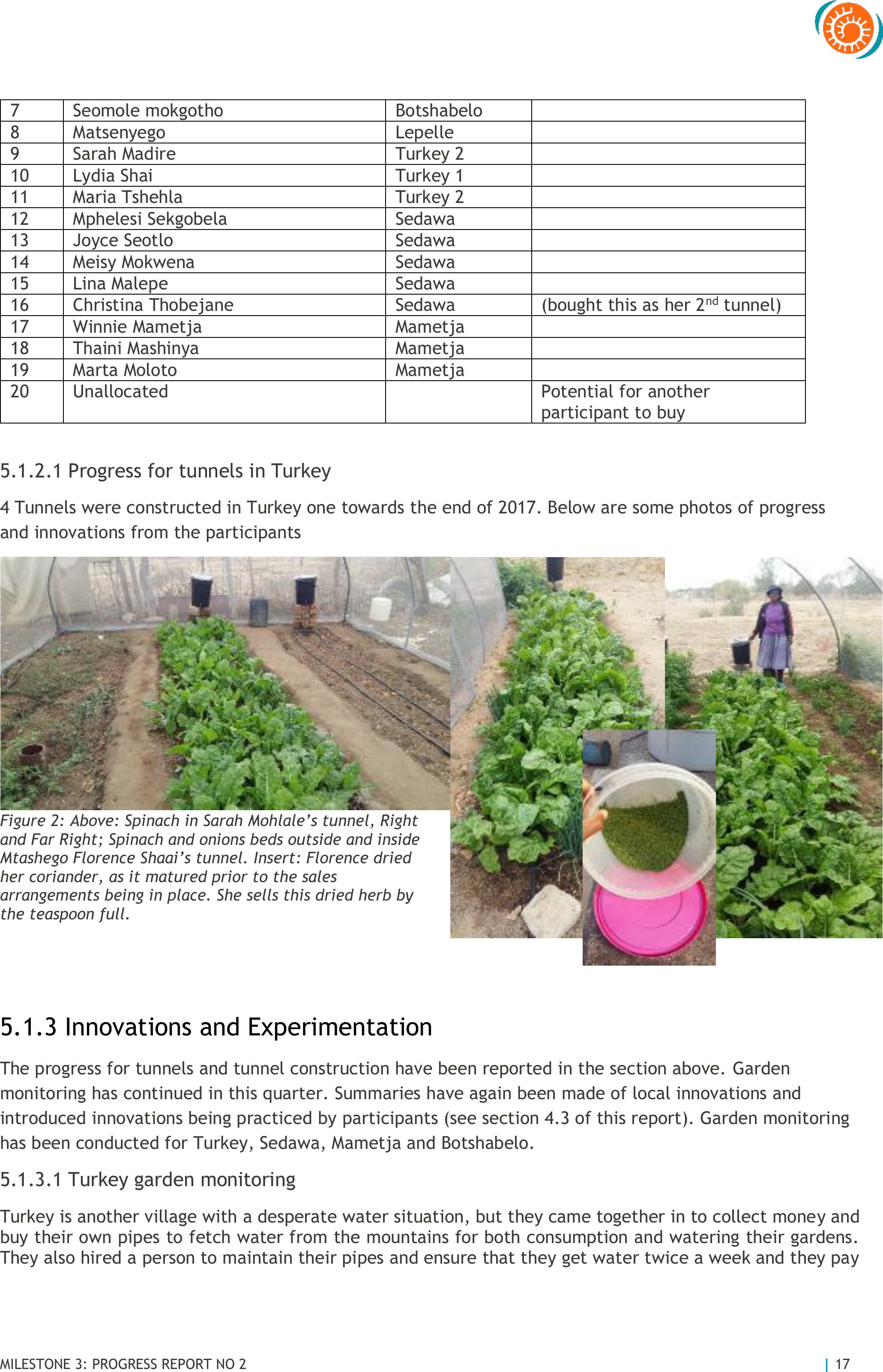 | 7 | Seomole mokgotho | Botshabelo | |
|---|---|---|---|
| 8 | Matsenyego | Lepelle | |
| 9 | Sarah Madire | Turkey 2 | |
| 10 | Lydia Shai | Turkey 1 | |
| 11 | Maria Tshehla | Turkey 2 | |
| 12 | Mphelesi Sekgobela | Sedawa | |
| 13 | Joyce Seotlo | Sedawa | |
| 14 | Meisy Mokwena | Sedawa | |
| 15 | Lina Malepe | Sedawa | |
| 16 | Christina Thobejane | Sedawa | (bought this as her $2^{nd}$ tunnel) |
| 17 | Winnie Mametja | Mametja | |
| 18 | Thaini Mashinya | Mametja | |
| 19 | Marta Moloto | Mametja | |
| 20 | Unallocated | | Potential for another participant to buy |

5.1.2.1 Progress for tunnels in Turkey

4 Tunnels were constructed in Turkey one towards the end of 2017. Below are some photos of progress and innovations from the participants

Figure 2: Above: Spinach in Sarah Mohlale's tunnel, Right and Far Right; Spinach and onions beds outside and inside Mtashego Florence Shaai's tunnel. Insert: Florence dried her coriander, as it matured prior to the sales arrangements being in place. She sells this dried herb by the teaspoon full.

5.1.3 Innovations and Experimentation

The progress for tunnels and tunnel construction have been reported in the section above. Garden monitoring has continued in this quarter. Summaries have again been made of local innovations and introduced innovations being practiced by participants (see section 4.3 of this report). Garden monitoring has been conducted for Turkey, Sedawa, Mametja and Botshabelo.

5.1.3.1 Turkey garden monitoring

Turkey is another village with a desperate water situation, but they came together in to collect money and buy their own pipes to fetch water from the mountains for both consumption and watering their gardens. They also hired a person to maintain their pipes and ensure that they get water twice a week and they pay

MILESTONE 3: PROGRESS REPORT NO 2 | 17